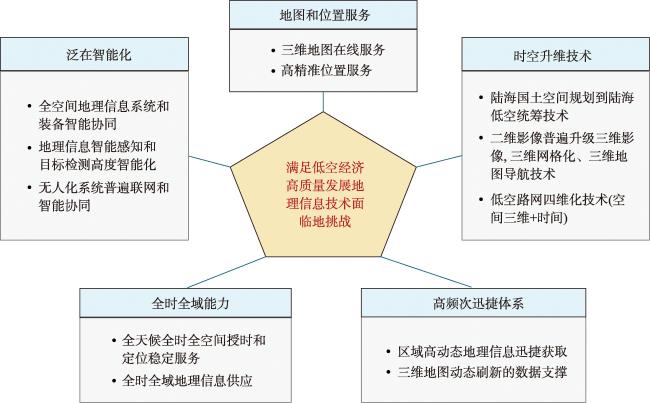 地图和位置服务

• 三维地图在线服务
• 高精准位置服务

泛在智能化

• 全空间地理信息系统和装备智能协同
• 地理信息智能感知和目标检测高度智能化
• 无人化系统普遍联网和智能协同

时空升维技术

• 陆海国土空间规划到陆海低空统筹技术
• 二维影像普遍升级三维影像, 三维网格化、三维地图导航技术
• 低空路网四维化技术(空间三维+时间)

满足低空经济高质量发展地理信息技术面临地挑战

全时全域能力

• 全天候全时全空间授时和定位稳定服务
• 全时全域地理信息供应

高频次迅捷体系

• 区域高动态地理信息迅捷获取
• 三维地图动态刷新的数据支撑